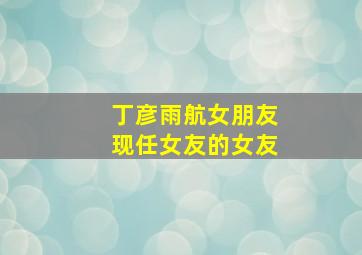 丁彦雨航女朋友
现任女友的女友